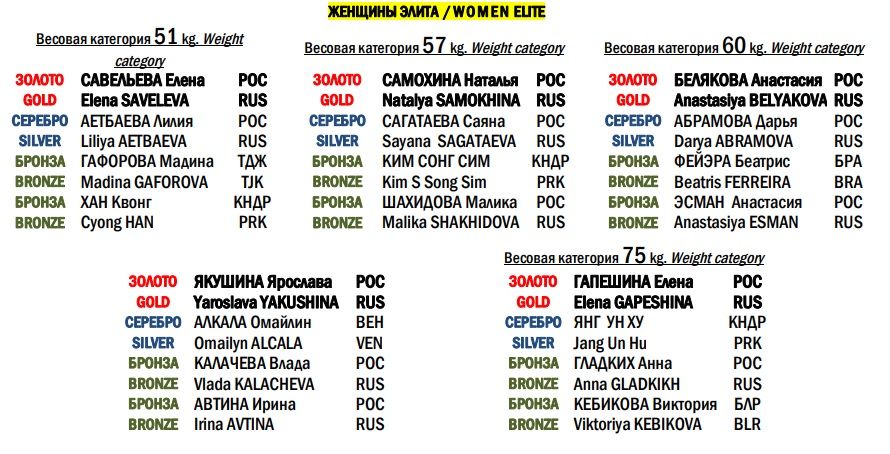 ЖЕНЩИНЫ ЭЛИТА / WOMEN ELITE

Весовая категория 51 kg. Weight category

| | | |
|---|---|---|
| ЗОЛОТО | САВЕЛЬЕВА Елена | РОС |
| GOLD | Elena SAVELEVA | RUS |
| СЕРЕБРО | АЕТБАЕВА Лилия | РОС |
| SILVER | Liliya AETBAEVA | RUS |
| БРОНЗА | ГАФОРОВА Мадина | ТДЖ |
| BRONZE | Madina GAFOROVA | TJK |
| БРОНЗА | ХАН Квонг | КНДР |
| BRONZE | Cyong HAN | PRK |

Весовая категория 57 kg. Weight category

| | | |
|---|---|---|
| ЗОЛОТО | САМОХИНА Наталья | РОС |
| GOLD | Natalya SAMOKHINA | RUS |
| СЕРЕБРО | САГАТАЕВА Саяна | РОС |
| SILVER | Sayana SAGATAEVA | RUS |
| БРОНЗА | КИМ СОНГ СИМ | КНДР |
| BRONZE | Kim S Song Sim | PRK |
| БРОНЗА | ШАХИДОВА Малика | РОС |
| BRONZE | Malika SHAKHIDOVA | RUS |

Весовая категория 60 kg. Weight category

| | | |
|---|---|---|
| ЗОЛОТО | БЕЛЯКОВА Анастасия | РОС |
| GOLD | Anastasiya BELYAKOVA | RUS |
| СЕРЕБРО | АБРАМОВА Дарья | РОС |
| SILVER | Darya ABRAMOVA | RUS |
| БРОНЗА | ФЕЙЭРА Беатрис | БРА |
| BRONZE | Beatris FERREIRA | BRA |
| БРОНЗА | ЭСМАН Анастасия | РОС |
| BRONZE | Anastasiya ESMAN | RUS |

| | | |
|---|---|---|
| ЗОЛОТО | ЯКУШИНА Ярослава | РОС |
| GOLD | Yaroslava YAKUSHINA | RUS |
| СЕРЕБРО | АЛКАЛА Омайлин | ВЕН |
| SILVER | Omailyn ALCALA | VEN |
| БРОНЗА | КАЛАЧЕВА Влада | РОС |
| BRONZE | Vlada KALACHEVA | RUS |
| БРОНЗА | АВТИНА Ирина | РОС |
| BRONZE | Irina AVTINA | RUS |

Весовая категория 75 kg. Weight category

| | | |
|---|---|---|
| ЗОЛОТО | ГАПЕШИНА Елена | РОС |
| GOLD | Elena GAPESHINA | RUS |
| СЕРЕБРО | ЯНГ УН ХУ | КНДР |
| SILVER | Jang Un Hu | PRK |
| БРОНЗА | ГЛАДКИХ Анна | РОС |
| BRONZE | Anna GLADKIKH | RUS |
| БРОНЗА | КЕБИКОВА Виктория | БЛР |
| BRONZE | Viktoriya KEBIKOVA | BLR |